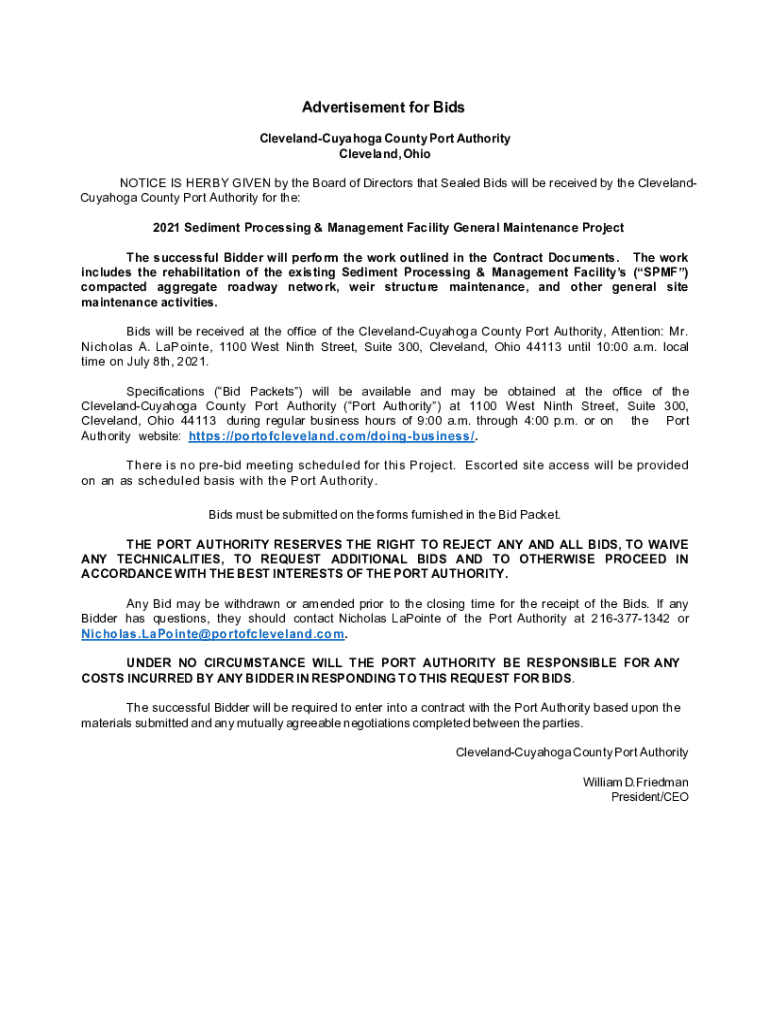 Advertisement for Bids

Cleveland-Cuyahoga County Port Authority
Cleveland, Ohio

NOTICE IS HERBY GIVEN by the Board of Directors that Sealed Bids will be received by the Cleveland-Cuyahoga County Port Authority for the:

2021 Sediment Processing & Management Facility General Maintenance Project

The successful Bidder will perform the work outlined in the Contract Documents. The work includes the rehabilitation of the existing Sediment Processing & Management Facility's ("SPMF") compacted aggregate roadway network, weir structure maintenance, and other general site maintenance activities.

Bids will be received at the office of the Cleveland-Cuyahoga County Port Authority, Attention: Mr. Nicholas A. LaPointe, 1100 West Ninth Street, Suite 300, Cleveland, Ohio 44113 until 10:00 a.m. local time on July 8th, 2021.

Specifications ("Bid Packets") will be available and may be obtained at the office of the Cleveland-Cuyahoga County Port Authority ("Port Authority") at 1100 West Ninth Street, Suite 300, Cleveland, Ohio 44113 during regular business hours of 9:00 a.m. through 4:00 p.m. or on the Port Authority website: https://portofcleveland.com/doing-business/.

There is no pre-bid meeting scheduled for this Project. Escorted site access will be provided on an as scheduled basis with the Port Authority.

Bids must be submitted on the forms furnished in the Bid Packet.

THE PORT AUTHORITY RESERVES THE RIGHT TO REJECT ANY AND ALL BIDS, TO WAIVE ANY TECHNICALITIES, TO REQUEST ADDITIONAL BIDS AND TO OTHERWISE PROCEED IN ACCORDANCE WITH THE BEST INTERESTS OF THE PORT AUTHORITY.

Any Bid may be withdrawn or amended prior to the closing time for the receipt of the Bids. If any Bidder has questions, they should contact Nicholas LaPointe of the Port Authority at 216-377-1342 or Nicholas.LaPointe@portofcleveland.com.

UNDER NO CIRCUMSTANCE WILL THE PORT AUTHORITY BE RESPONSIBLE FOR ANY COSTS INCURRED BY ANY BIDDER IN RESPONDING TO THIS REQUEST FOR BIDS.

The successful Bidder will be required to enter into a contract with the Port Authority based upon the materials submitted and any mutually agreeable negotiations completed between the parties.

Cleveland-Cuyahoga County Port Authority

William D.Friedman
President/CEO